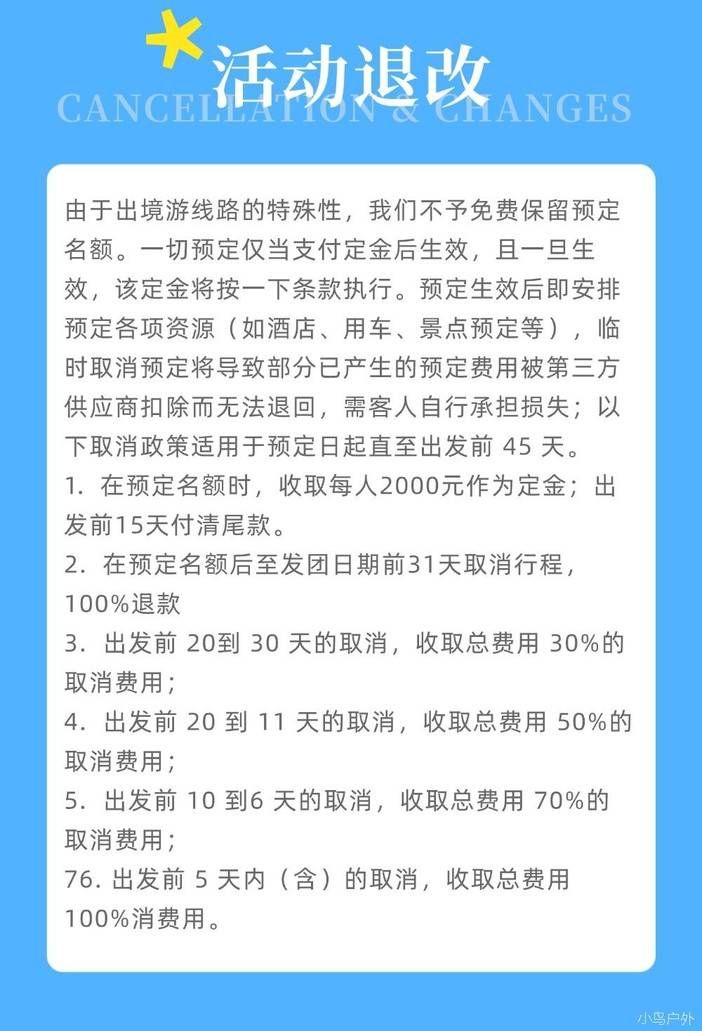 活动退改
CANCELLATION & CHANGES

由于出境游线路的特殊性，我们不予免费保留预定名额。一切预定仅当支付定金后生效，且一旦生效，该定金将按一下条款执行。预定生效后即安排预定各项资源（如酒店、用车、景点预定等），临时取消预定将导致部分已产生的预定费用被第三方供应商扣除而无法退回，需客人自行承担损失；以下取消政策适用于预定日起直至出发前45天。

1.在预定名额时，收取每人2000元作为定金；出发前15天付清尾款。

2.在预定名额后至发团日期前31天取消行程，100%退款

3.出发前20到30天的取消，收取总费用30%的取消费用；

4.出发前20到11天的取消，收取总费用50%的取消费用；

5.出发前10到6天的取消，收取总费用70%的取消费用；

76.出发前5天内（含）的取消，收取总费用100%消费用。

小鸟户外